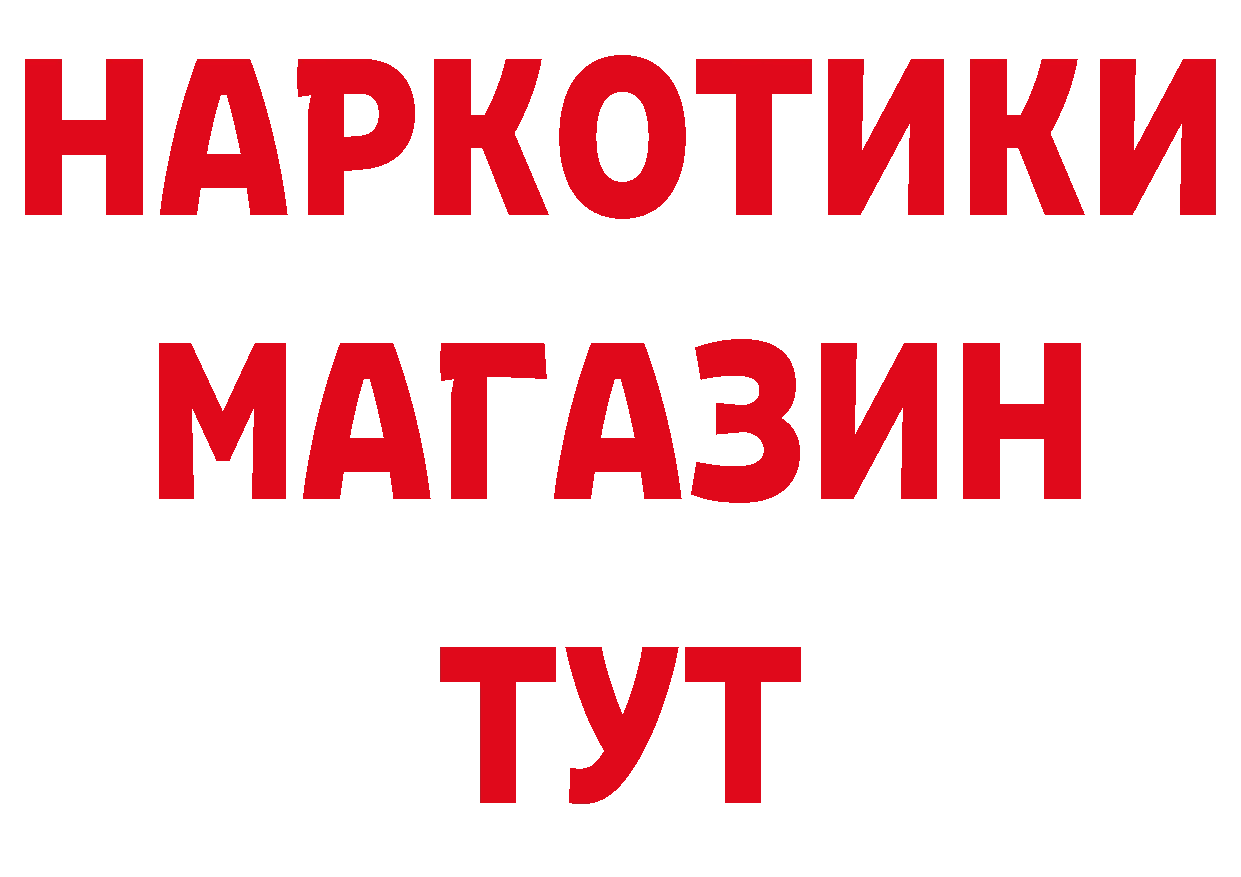 НАРКОТИКИ
МАГАЗИН
ТУТ